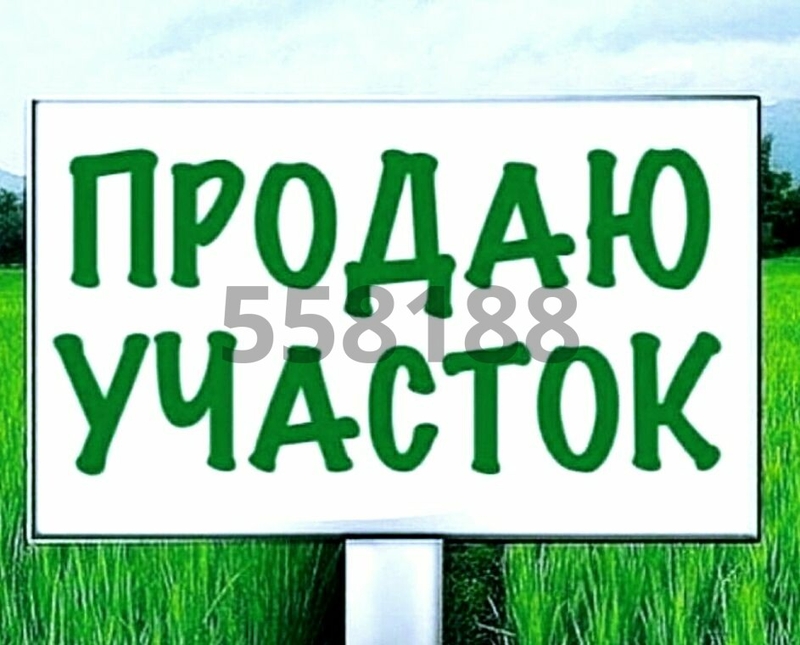 ПРОДАЮ
558188
УЧАСТОК